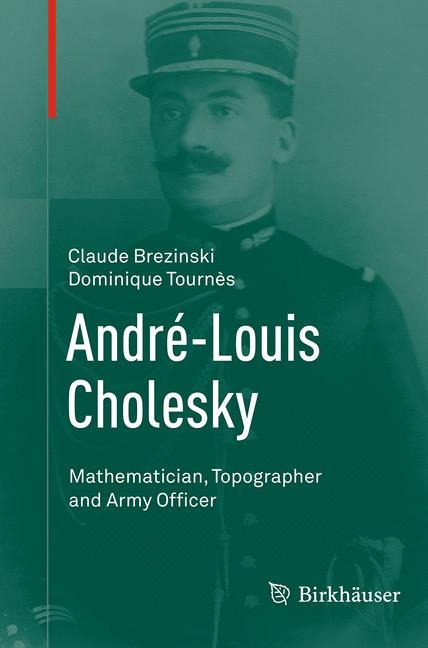 Claude Brezinski
Dominique Tournès

André-Louis
Cholesky

Mathematician, Topographer
and Army Officer

Birkhäuser